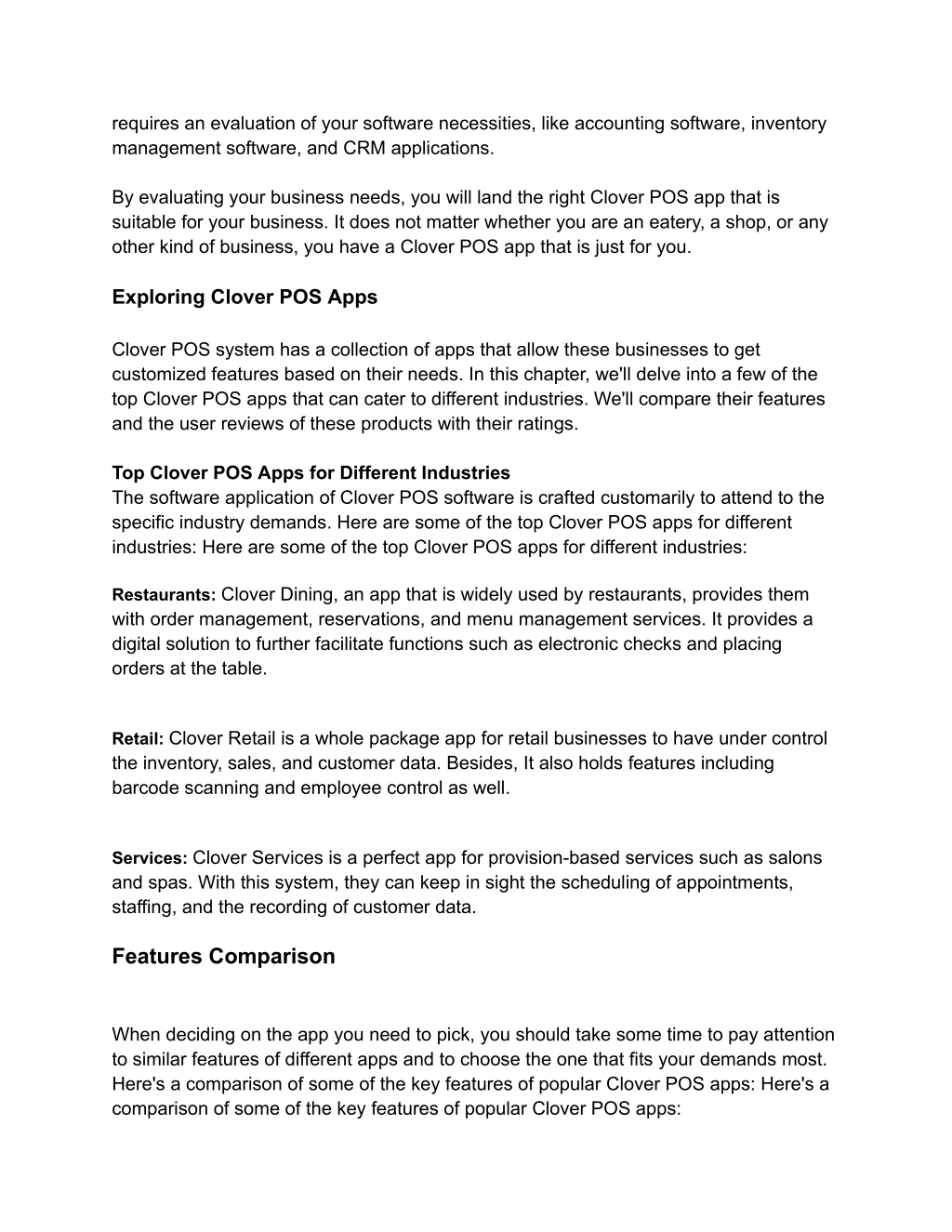 requires an evaluation of your software necessities, like accounting software, inventory management software, and CRM applications.

By evaluating your business needs, you will land the right Clover POS app that is suitable for your business. It does not matter whether you are an eatery, a shop, or any other kind of business, you have a Clover POS app that is just for you.

Exploring Clover POS Apps

Clover POS system has a collection of apps that allow these businesses to get customized features based on their needs. In this chapter, we'll delve into a few of the top Clover POS apps that can cater to different industries. We'll compare their features and the user reviews of these products with their ratings.

Top Clover POS Apps for Different Industries
The software application of Clover POS software is crafted customarily to attend to the specific industry demands. Here are some of the top Clover POS apps for different industries: Here are some of the top Clover POS apps for different industries:

Restaurants: Clover Dining, an app that is widely used by restaurants, provides them with order management, reservations, and menu management services. It provides a digital solution to further facilitate functions such as electronic checks and placing orders at the table.

Retail: Clover Retail is a whole package app for retail businesses to have under control the inventory, sales, and customer data. Besides, It also holds features including barcode scanning and employee control as well.

Services: Clover Services is a perfect app for provision-based services such as salons and spas. With this system, they can keep in sight the scheduling of appointments, staffing, and the recording of customer data.

Features Comparison

When deciding on the app you need to pick, you should take some time to pay attention to similar features of different apps and to choose the one that fits your demands most. Here's a comparison of some of the key features of popular Clover POS apps: Here's a comparison of some of the key features of popular Clover POS apps: